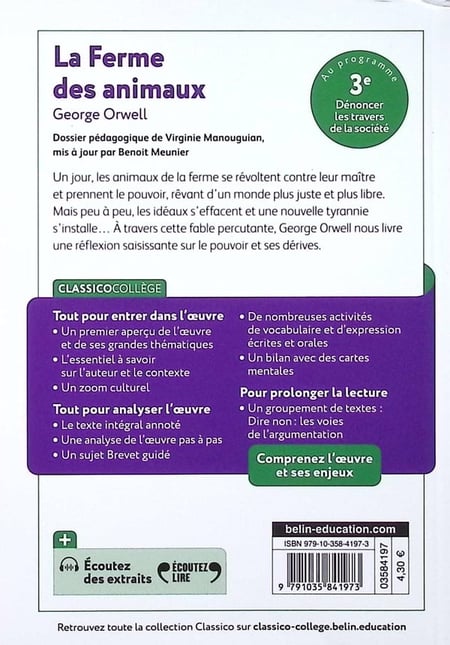 La Ferme des animaux
George Orwell

Dossier pédagogique de Virginie Manouguian, mis à jour par Benoit Meunier

Au programme
3e
Dénoncer les travers de la société

Un jour, les animaux de la ferme se révoltent contre leur maître et prennent le pouvoir, rêvant d'un monde plus juste et plus libre. Mais peu à peu, les idéaux s'effacent et une nouvelle tyrannie s'installe… À travers cette fable percutante, George Orwell nous livre une réflexion saisissante sur le pouvoir et ses dérives.

CLASSICOCOLLÈGE

Tout pour entrer dans l'œuvre
• Un premier aperçu de l'œuvre et de ses grandes thématiques
• L'essentiel à savoir sur l'auteur et le contexte
• Un zoom culturel

Tout pour analyser l'œuvre
• Le texte intégral annoté
• Une analyse de l'œuvre pas à pas
• Un sujet Brevet guidé

• De nombreuses activités de vocabulaire et d'expression écrites et orales
• Un bilan avec des cartes mentales

Pour prolonger la lecture
• Un groupement de textes : Dire non : les voies de l'argumentation

Comprenez l'œuvre et ses enjeux

+
Écoutez des extraits
ÉCOUTEZ LIRE

belin-education.com
ISBN 979-10-358-4197-3
9 791035 841973
03584197
4,30 €

Retrouvez toute la collection Classico sur classico-college.belin.education